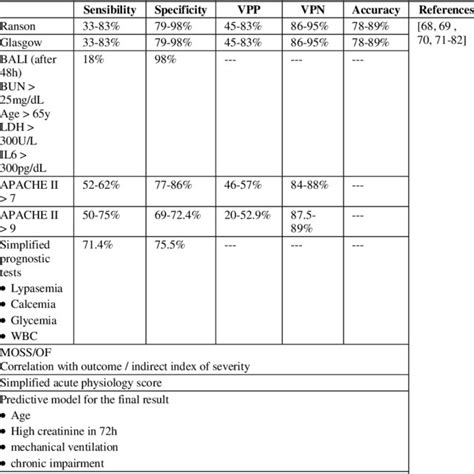 | | Sensibility | Specificity | VPP | VPN | Accuracy | References |
|---|---|---|---|---|---|---|
| Ranson | 33-83% | 79-98% | 45-83% | 86-95% | 78-89% | [68, 69 , 70, 71-82] |
| Glasgow | 33-83% | 79-98% | 45-83% | 86-95% | 78-89% | |
| BALI (after 48h) BUN > 25mg/dL Age > 65y LDH > 300U/L IL6 > 300pg/dL | 18% | 98% | --- | --- | --- | |
| APACHE II > 7 | 52-62% | 77-86% | 46-57% | 84-88% | --- | |
| APACHE II > 9 | 50-75% | 69-72.4% | 20-52.9% | 87.5-89% | --- | |
| Simplified prognostic tests • Lypasemia • Calcemia • Glycemia • WBC | 71.4% | 75.5% | --- | --- | --- | |
| MOSS/OF Correlation with outcome / indirect index of severity | | | | | | |
| Simplified acute physiology score | | | | | | |
| Predictive model for the final result • Age • High creatinine in 72h • mechanical ventilation • chronic impairment | | | | | | |